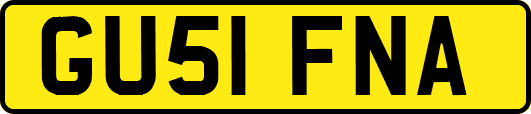 GU51 FNA